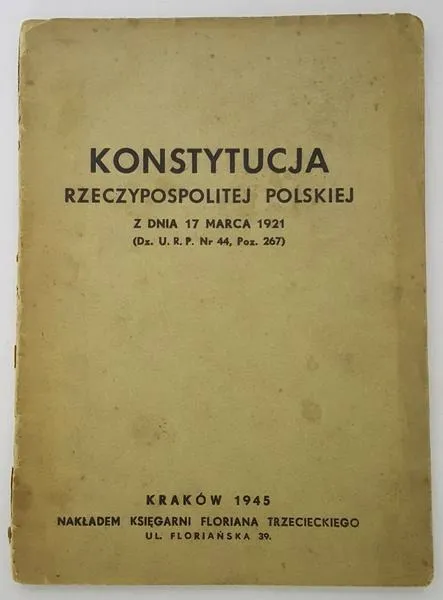 KONSTYTUCJA
RZECZYPOSPOLITEJ POLSKIEJ
Z DNIA 17 MARCA 1921
(Dz. U. R. P. Nr 44, Poz. 267)

KRAKÓW 1945
NAKŁADEM KSIĘGARNI FLORIANA TRZECIECKIEGO
UL. FLORIAŃSKA 39.